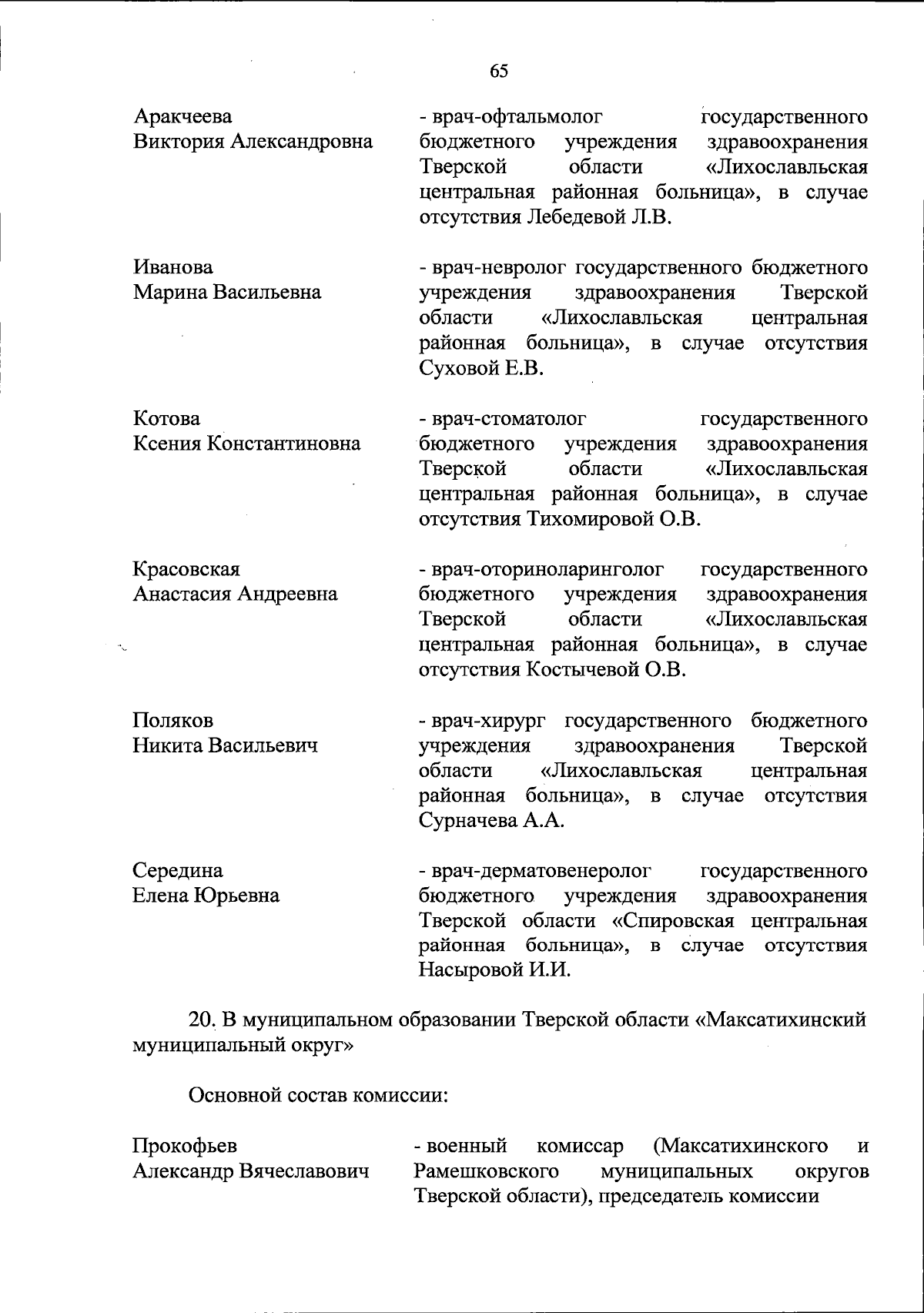 65

Аракчеева
Виктория Александровна

- врач-офтальмолог государственного бюджетного учреждения здравоохранения Тверской области «Лихославльская центральная районная больница», в случае отсутствия Лебедевой Л.В.

Иванова
Марина Васильевна

- врач-невролог государственного бюджетного учреждения здравоохранения Тверской области «Лихославльская центральная районная больница», в случае отсутствия Суховой Е.В.

Котова
Ксения Константиновна

- врач-стоматолог государственного бюджетного учреждения здравоохранения Тверской области «Лихославльская центральная районная больница», в случае отсутствия Тихомировой О.В.

Красовская
Анастасия Андреевна

- врач-оториноларинголог государственного бюджетного учреждения здравоохранения Тверской области «Лихославльская центральная районная больница», в случае отсутствия Костычевой О.В.

Поляков
Никита Васильевич

- врач-хирург государственного бюджетного учреждения здравоохранения Тверской области «Лихославльская центральная районная больница», в случае отсутствия Сурначева А.А.

Середина
Елена Юрьевна

- врач-дерматовенеролог государственного бюджетного учреждения здравоохранения Тверской области «Спировская центральная районная больница», в случае отсутствия Насыровой И.И.

20. В муниципальном образовании Тверской области «Максатихинский муниципальный округ»

Основной состав комиссии:

Прокофьев
Александр Вячеславович

- военный комиссар (Максатихинского и Рамешковского муниципальных округов Тверской области), председатель комиссии